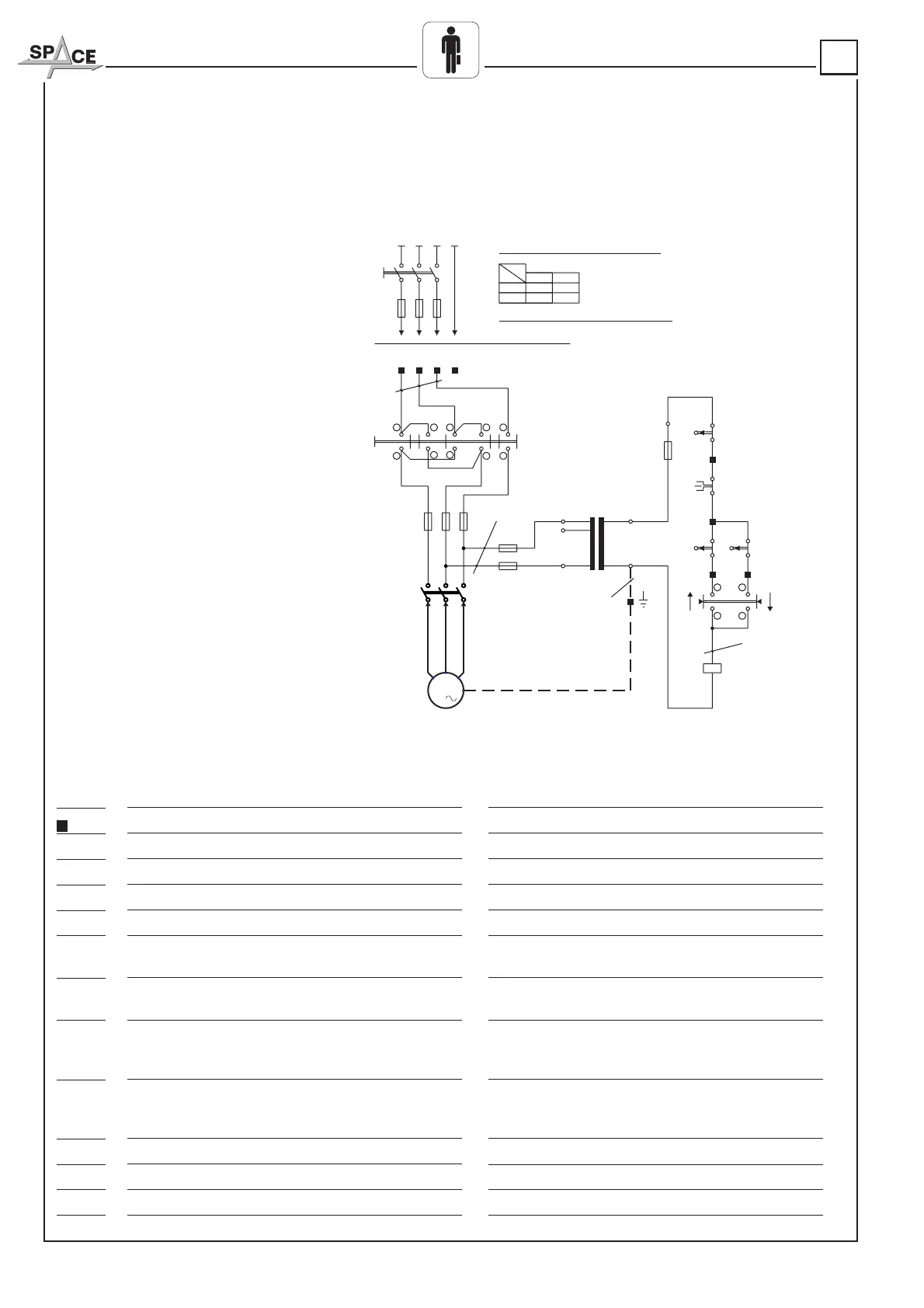 SPACE